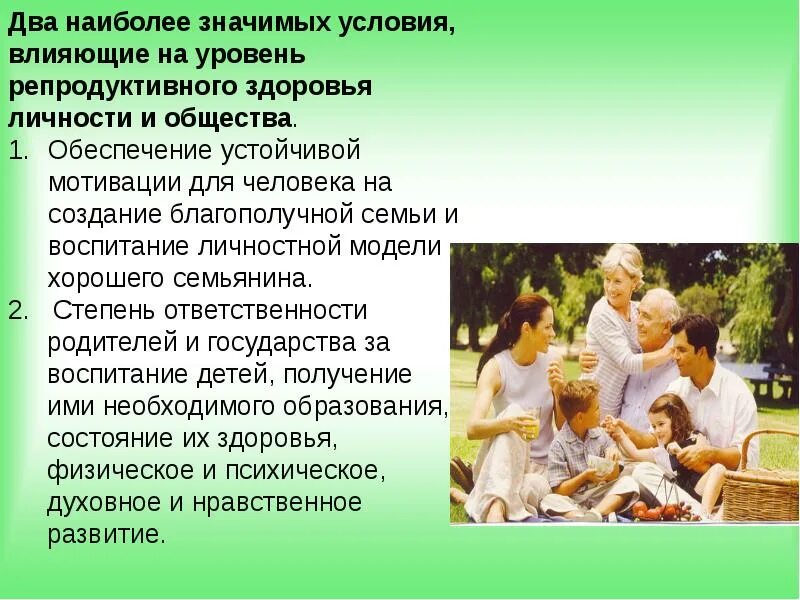 Два наиболее значимых условия, влияющие на уровень репродуктивного здоровья личности и общества.

1. Обеспечение устойчивой мотивации для человека на создание благополучной семьи и воспитание личностной модели хорошего семьянина.
2. Степень ответственности родителей и государства за воспитание детей, получение ими необходимого образования, состояние их здоровья, физическое и психическое, духовное и нравственное развитие.